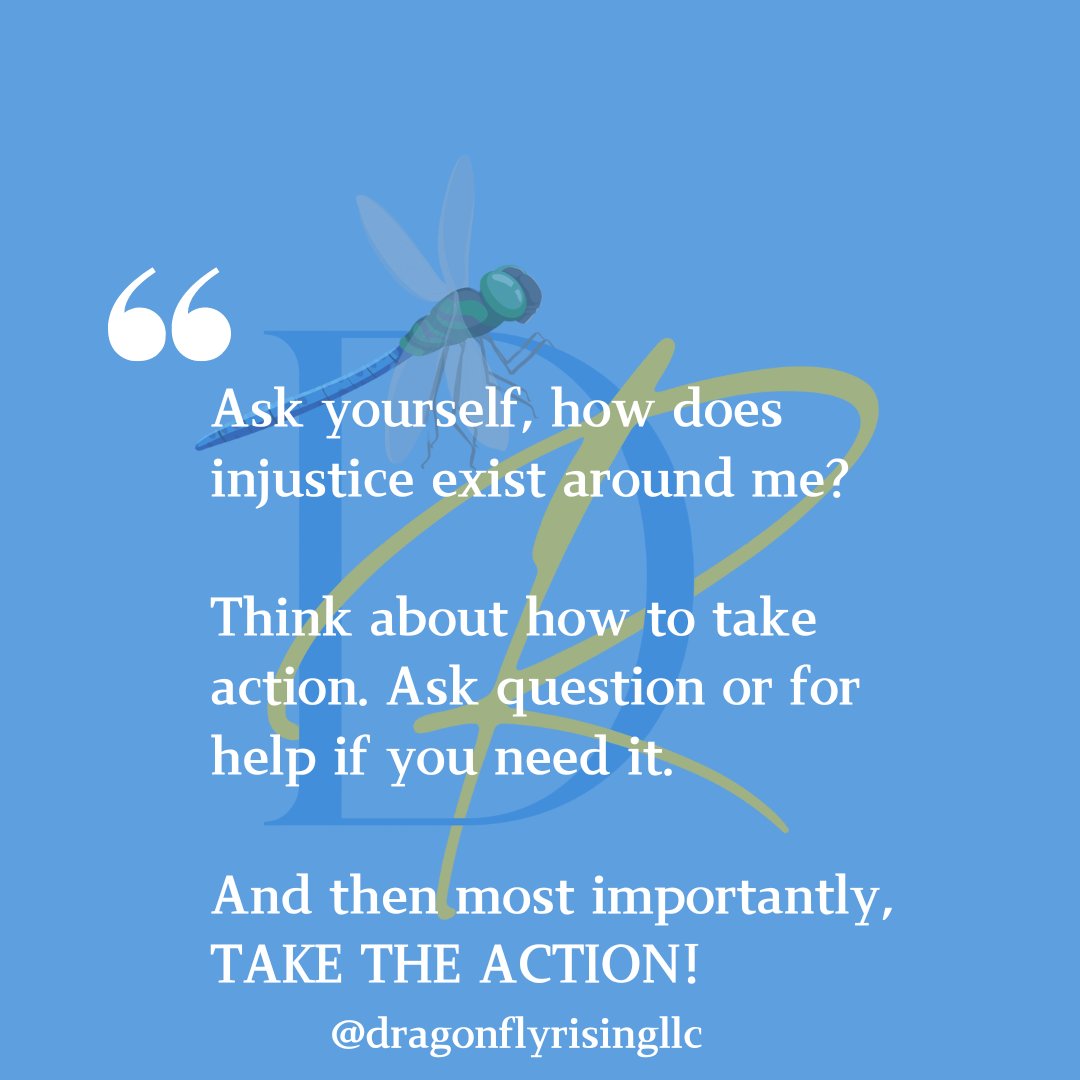 “

Ask yourself, how does injustice exist around me?

Think about how to take action. Ask question or for help if you need it.

And then most importantly, TAKE THE ACTION!

@dragonflyrisingllc